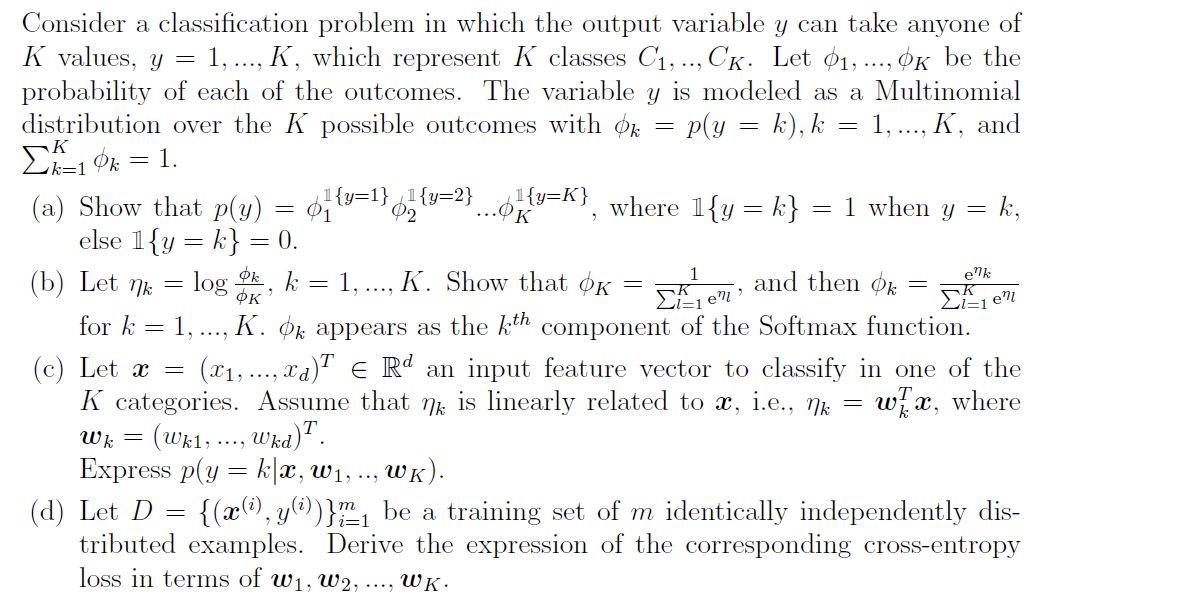 Consider a classification problem in which the output variable $y$ can take anyone of $K$ values, $y = 1, ..., K$, which represent $K$ classes $C_1, .., C_K$. Let $\phi_1, ..., \phi_K$ be the probability of each of the outcomes. The variable $y$ is modeled as a Multinomial distribution over the $K$ possible outcomes with $\phi_k = p(y = k), k = 1, ..., K$, and $\sum_{k=1}^{K} \phi_k = 1$.

(a) Show that $p(y) = \phi_1^{\mathbb{1}\{y=1\}} \phi_2^{\mathbb{1}\{y=2\}} ... \phi_K^{\mathbb{1}\{y=K\}}$, where $\mathbb{1}\{y = k\} = 1$ when $y = k$, else $\mathbb{1}\{y = k\} = 0$.

(b) Let $\eta_k = \log \frac{\phi_k}{\phi_K}$, $k = 1, ..., K$. Show that $\phi_K = \frac{1}{\sum_{l=1}^{K} e^{\eta_l}}$, and then $\phi_k = \frac{e^{\eta_k}}{\sum_{l=1}^{K} e^{\eta_l}}$ for $k = 1, ..., K$. $\phi_k$ appears as the $k^{th}$ component of the Softmax function.

(c) Let $\boldsymbol{x} = (x_1, ..., x_d)^T \in \mathbb{R}^d$ an input feature vector to classify in one of the $K$ categories. Assume that $\eta_k$ is linearly related to $\boldsymbol{x}$, i.e., $\eta_k = \boldsymbol{w}_k^T \boldsymbol{x}$, where $\boldsymbol{w}_k = (w_{k1}, ..., w_{kd})^T$.
Express $p(y = k|\boldsymbol{x}, \boldsymbol{w}_1, .., \boldsymbol{w}_K)$.

(d) Let $D = \{(\boldsymbol{x}^{(i)}, y^{(i)})\}_{i=1}^{m}$ be a training set of $m$ identically independently distributed examples. Derive the expression of the corresponding cross-entropy loss in terms of $\boldsymbol{w}_1, \boldsymbol{w}_2, ..., \boldsymbol{w}_K$.